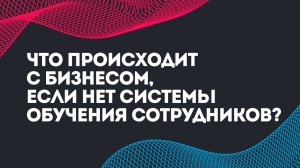 ЧТО ПРОИСХОДИТ С БИЗНЕСОМ, ЕСЛИ НЕТ СИСТЕМЫ ОБУЧЕНИЯ СОТРУДНИКОВ?